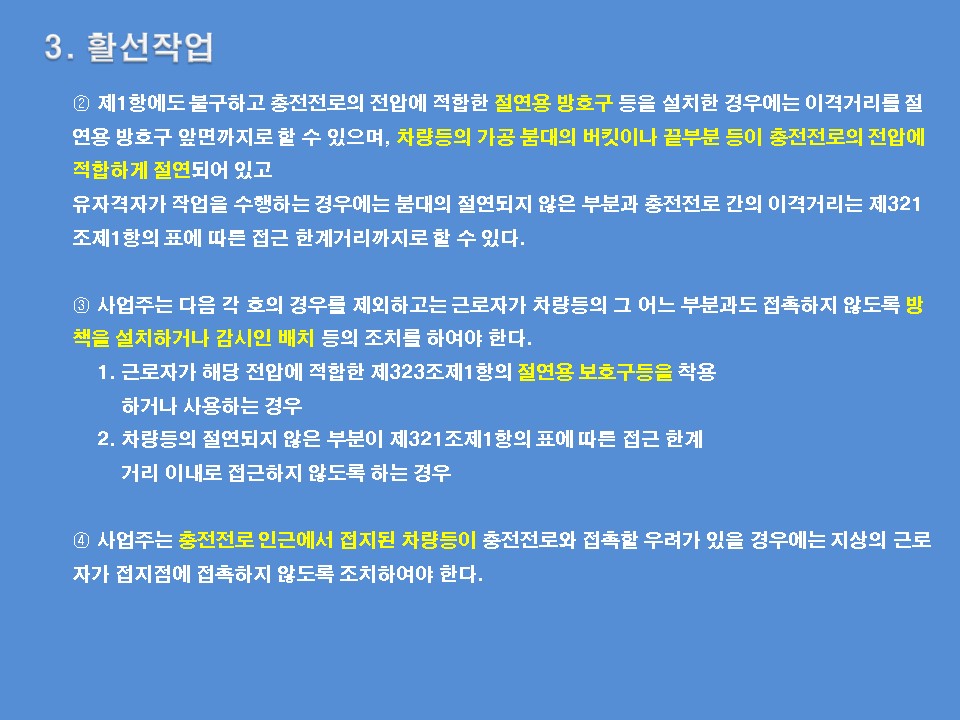 3. 활선작업

② 제1항에도 불구하고 충전전로의 전압에 적합한 절연용 방호구 등을 설치한 경우에는 이격거리를 절연용 방호구 앞면까지로 할 수 있으며, 차량등의 가공 붐대의 버킷이나 끝부분 등이 충전전로의 전압에 적합하게 절연되어 있고
유자격자가 작업을 수행하는 경우에는 붐대의 절연되지 않은 부분과 충전전로 간의 이격거리는 제321조제1항의 표에 따른 접근 한계거리까지로 할 수 있다.

③ 사업주는 다음 각 호의 경우를 제외하고는 근로자가 차량등의 그 어느 부분과도 접촉하지 않도록 방책을 설치하거나 감시인 배치 등의 조치를 하여야 한다.
1. 근로자가 해당 전압에 적합한 제323조제1항의 절연용 보호구등을 착용하거나 사용하는 경우
2. 차량등의 절연되지 않은 부분이 제321조제1항의 표에 따른 접근 한계거리 이내로 접근하지 않도록 하는 경우

④ 사업주는 충전전로 인근에서 접지된 차량등이 충전전로와 접촉할 우려가 있을 경우에는 지상의 근로자가 접지점에 접촉하지 않도록 조치하여야 한다.